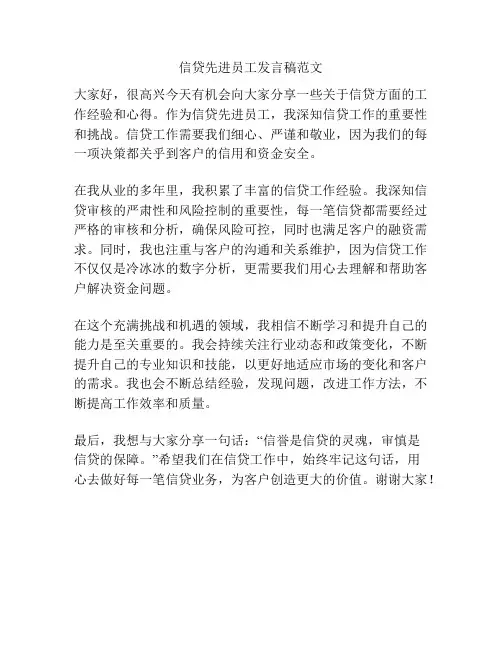 信贷先进员工发言稿范文

大家好，很高兴今天有机会向大家分享一些关于信贷方面的工作经验和心得。作为信贷先进员工，我深知信贷工作的重要性和挑战。信贷工作需要我们细心、严谨和敬业，因为我们的每一项决策都关乎到客户的信用和资金安全。

在我从业的多年里，我积累了丰富的信贷工作经验。我深知信贷审核的严肃性和风险控制的重要性，每一笔信贷都需要经过严格的审核和分析，确保风险可控，同时也满足客户的融资需求。同时，我也注重与客户的沟通和关系维护，因为信贷工作不仅仅是冷冰冰的数字分析，更需要我们用心去理解和帮助客户解决资金问题。

在这个充满挑战和机遇的领域，我相信不断学习和提升自己的能力是至关重要的。我会持续关注行业动态和政策变化，不断提升自己的专业知识和技能，以更好地适应市场的变化和客户的需求。我也会不断总结经验，发现问题，改进工作方法，不断提高工作效率和质量。

最后，我想与大家分享一句话：“信誉是信贷的灵魂，审慎是信贷的保障。”希望我们在信贷工作中，始终牢记这句话，用心去做好每一笔信贷业务，为客户创造更大的价值。谢谢大家！